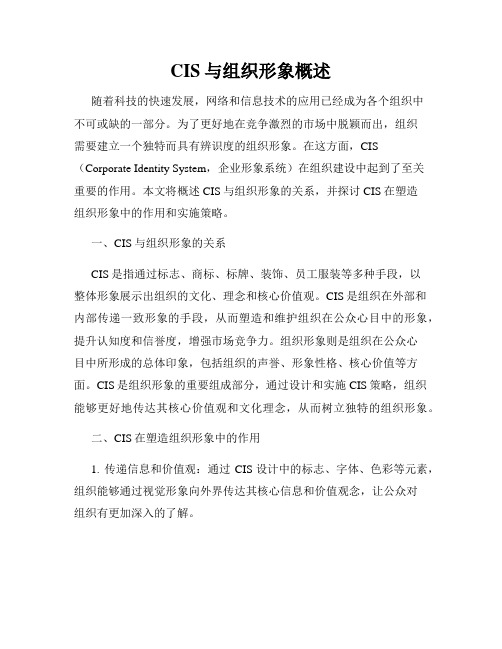 CIS 与组织形象概述

随着科技的快速发展，网络和信息技术的应用已经成为各个组织中不可或缺的一部分。为了更好地在竞争激烈的市场中脱颖而出，组织需要建立一个独特而具有辨识度的组织形象。在这方面，CIS（Corporate Identity System，企业形象系统）在组织建设中起到了至关重要的作用。本文将概述 CIS 与组织形象的关系，并探讨 CIS 在塑造组织形象中的作用和实施策略。

一、CIS 与组织形象的关系

CIS 是指通过标志、商标、标牌、装饰、员工服装等多种手段，以整体形象展示出组织的文化、理念和核心价值观。CIS 是组织在外部和内部传递一致形象的手段，从而塑造和维护组织在公众心目中的形象，提升认知度和信誉度，增强市场竞争力。组织形象则是组织在公众心目中所形成的总体印象，包括组织的声誉、形象性格、核心价值等方面。CIS 是组织形象的重要组成部分，通过设计和实施 CIS 策略，组织能够更好地传达其核心价值观和文化理念，从而树立独特的组织形象。

二、CIS 在塑造组织形象中的作用

1. 传递信息和价值观：通过 CIS 设计中的标志、字体、色彩等元素，组织能够通过视觉形象向外界传达其核心信息和价值观念，让公众对组织有更加深入的了解。